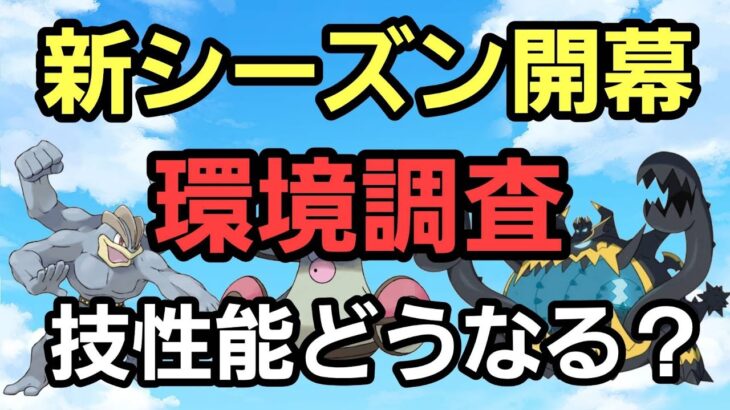 新シーズン開幕

環境調査

技性能どうなる？